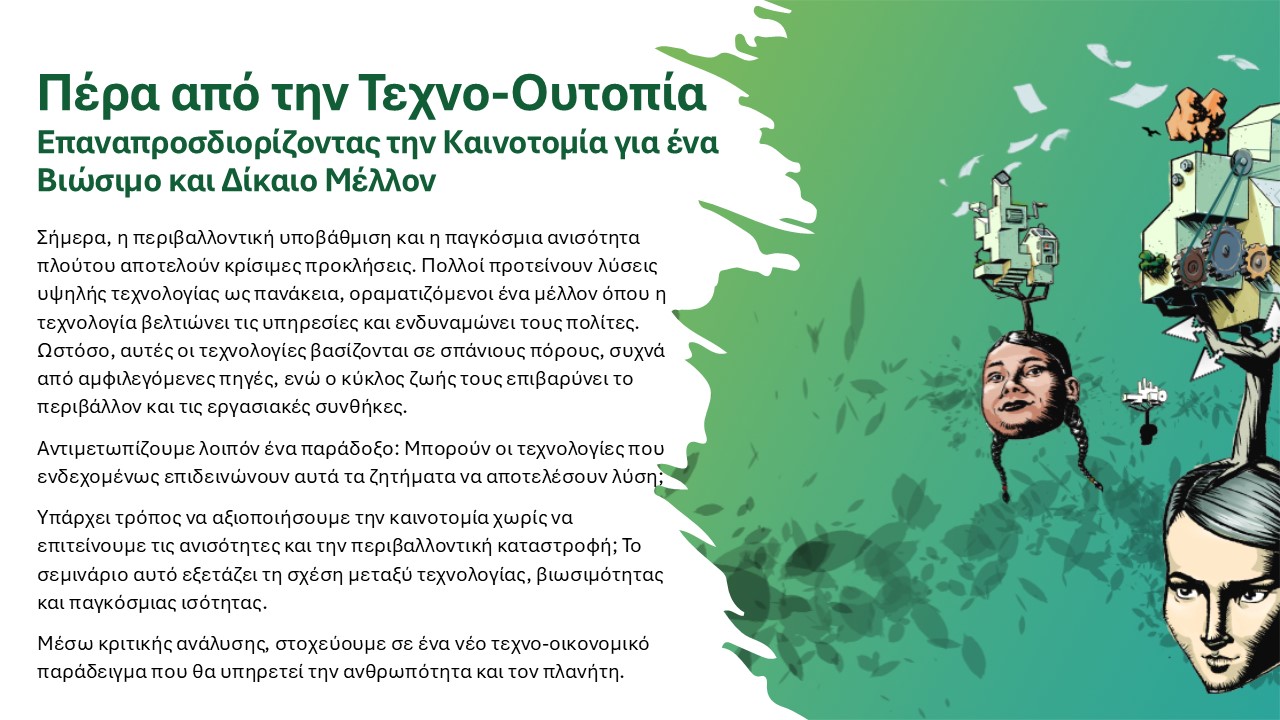 Πέρα από την Τεχνο-Ουτοπία
Επαναπροσδιορίζοντας την Καινοτομία για ένα Βιώσιμο και Δίκαιο Μέλλον

Σήμερα, η περιβαλλοντική υποβάθμιση και η παγκόσμια ανισότητα πλούτου αποτελούν κρίσιμες προκλήσεις. Πολλοί προτείνουν λύσεις υψηλής τεχνολογίας ως πανάκεια, οραματιζόμενοι ένα μέλλον όπου η τεχνολογία βελτιώνει τις υπηρεσίες και ενδυναμώνει τους πολίτες. Ωστόσο, αυτές οι τεχνολογίες βασίζονται σε σπάνιους πόρους, συχνά από αμφιλεγόμενες πηγές, ενώ ο κύκλος ζωής τους επιβαρύνει το περιβάλλον και τις εργασιακές συνθήκες.

Αντιμετωπίζουμε λοιπόν ένα παράδοξο: Μπορούν οι τεχνολογίες που ενδεχομένως επιδεινώνουν αυτά τα ζητήματα να αποτελέσουν λύση;

Υπάρχει τρόπος να αξιοποιήσουμε την καινοτομία χωρίς να επιτείνουμε τις ανισότητες και την περιβαλλοντική καταστροφή; Το σεμινάριο αυτό εξετάζει τη σχέση μεταξύ τεχνολογίας, βιωσιμότητας και παγκόσμιας ισότητας.

Μέσω κριτικής ανάλυσης, στοχεύουμε σε ένα νέο τεχνο-οικονομικό παράδειγμα που θα υπηρετεί την ανθρωπότητα και τον πλανήτη.